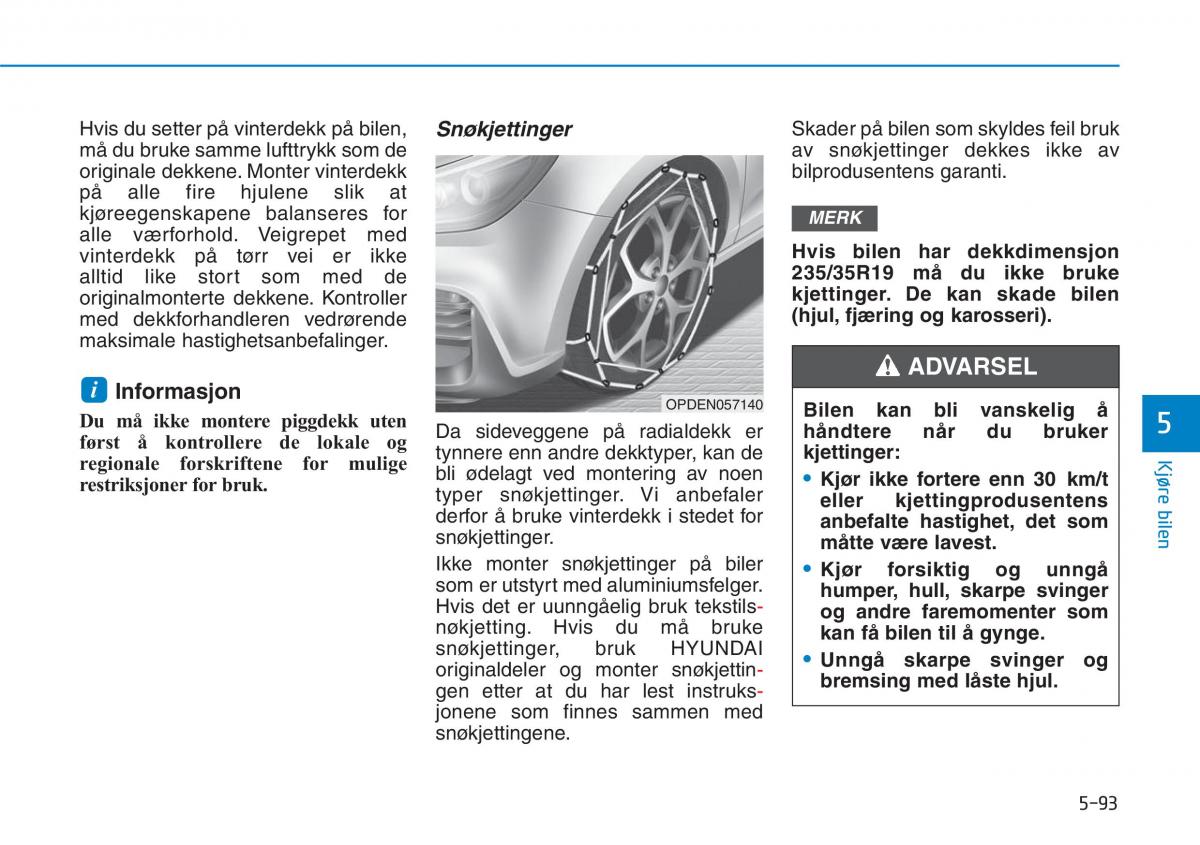 Hvis du setter på vinterdekk på bilen, må du bruke samme lufttrykk som de originale dekkene. Monter vinterdekk på alle fire hjulene slik at kjøreegenskapene balanseres for alle værforhold. Veigrepet med vinterdekk på tørr vei er ikke alltid like stort som med de originalmonterte dekkene. Kontroller med dekkforhandleren vedrørende maksimale hastighetsanbefalinger.

i Informasjon

Du må ikke montere piggdekk uten først å kontrollere de lokale og regionale forskriftene for mulige restriksjoner for bruk.

Snøkjettinger

OPDEN057140

Da sideveggene på radialdekk er tynnere enn andre dekktyper, kan de bli ødelagt ved montering av noen typer snøkjettinger. Vi anbefaler derfor å bruke vinterdekk i stedet for snøkjettinger.

Ikke monter snøkjettinger på biler som er utstyrt med aluminiumsfelger. Hvis det er uunngåelig bruk tekstilsnøkjetting. Hvis du må bruke snøkjettinger, bruk HYUNDAI originaldeler og monter snøkjettingen etter at du har lest instruksjonene som finnes sammen med snøkjettingene.

Skader på bilen som skyldes feil bruk av snøkjettinger dekkes ikke av bilprodusentens garanti.

MERK

Hvis bilen har dekkdimensjon 235/35R19 må du ikke bruke kjettinger. De kan skade bilen (hjul, fjæring og karosseri).

ADVARSEL

Bilen kan bli vanskelig å håndtere når du bruker kjettinger:

• Kjør ikke fortere enn 30 km/t eller kjettingprodusentens anbefalte hastighet, det som måtte være lavest.
• Kjør forsiktig og unngå humper, hull, skarpe svinger og andre faremomenter som kan få bilen til å gynge.
• Unngå skarpe svinger og bremsing med låste hjul.

5

Kjøre bilen

5-93